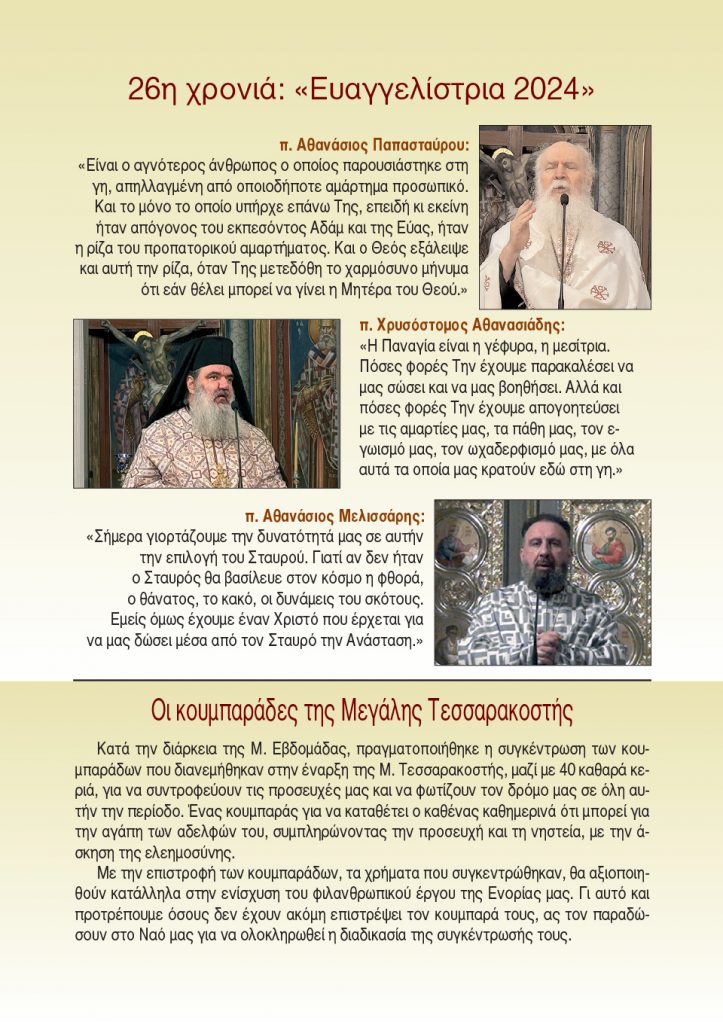 26η χρονιά: «Ευαγγελίστρια 2024»

π. Αθανάσιος Παπασταύρου:
«Είναι ο αγνότερος άνθρωπος ο οποίος παρουσιάστηκε στη γη, απηλλαγμένη από οποιοδήποτε αμάρτημα προσωπικό. Και το μόνο το οποίο υπήρχε επάνω Της, επειδή κι εκείνη ήταν απόγονος του εκπεσόντος Αδάμ και της Εύας, ήταν η ρίζα του προπατορικού αμαρτήματος. Και ο Θεός εξάλειψε και αυτή την ρίζα, όταν Της μετεδόθη το χαρμόσυνο μήνυμα ότι εάν θέλει μπορεί να γίνει η Μητέρα του Θεού.»

π. Χρυσόστομος Αθανασιάδης:
«Η Παναγία είναι η γέφυρα, η μεσίτρια. Πόσες φορές Την έχουμε παρακαλέσει να μας σώσει και να μας βοηθήσει. Αλλά και πόσες φορές Την έχουμε απογοητεύσει με τις αμαρτίες μας, τα πάθη μας, τον εγωισμό μας, τον ωχαδερφισμό μας, με όλα αυτά τα οποία μας κρατούν εδώ στη γη.»

π. Αθανάσιος Μελισσάρης:
«Σήμερα γιορτάζουμε την δυνατότητά μας σε αυτήν την επιλογή του Σταυρού. Γιατί αν δεν ήταν ο Σταυρός θα βασίλευε στον κόσμο η φθορά, ο θάνατος, το κακό, οι δυνάμεις του σκότους. Εμείς όμως έχουμε έναν Χριστό που έρχεται για να μας δώσει μέσα από τον Σταυρό την Ανάσταση.»

Οι κουμπαράδες της Μεγάλης Τεσσαρακοστής

Κατά την διάρκεια της Μ. Εβδομάδας, πραγματοποιήθηκε η συγκέντρωση των κουμπαράδων που διανεμήθηκαν στην έναρξη της Μ. Τεσσαρακοστής, μαζί με 40 καθαρά κεριά, για να συντροφεύουν τις προσευχές μας και να φωτίζουν τον δρόμο μας σε όλη αυτήν την περίοδο. Ένας κουμπαράς για να καταθέτει ο καθένας καθημερινά ότι μπορεί για την αγάπη των αδελφών του, συμπληρώνοντας την προσευχή και τη νηστεία, με την άσκηση της ελεημοσύνης.
Με την επιστροφή των κουμπαράδων, τα χρήματα που συγκεντρώθηκαν, θα αξιοποιηθούν κατάλληλα στην ενίσχυση του φιλανθρωπικού έργου της Ενορίας μας. Γι αυτό και προτρέπουμε όσους δεν έχουν ακόμη επιστρέψει τον κουμπαρά τους, ας τον παραδώσουν στο Ναό μας για να ολοκληρωθεί η διαδικασία της συγκέντρωσής τους.